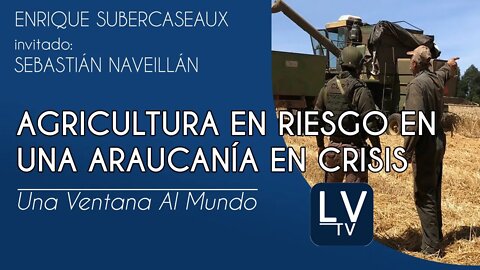 ENRIQUE SUBERCASEAUX
invitado:
SEBASTIÁN NAVEILLÁN

AGRICULTURA EN RIESGO EN UNA ARAUCANÍA EN CRISIS

Una Ventana Al Mundo

LV TV